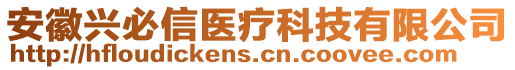 安徽兴必信医疗科技有限公司
http://hfloudickens.cn.coovee.com